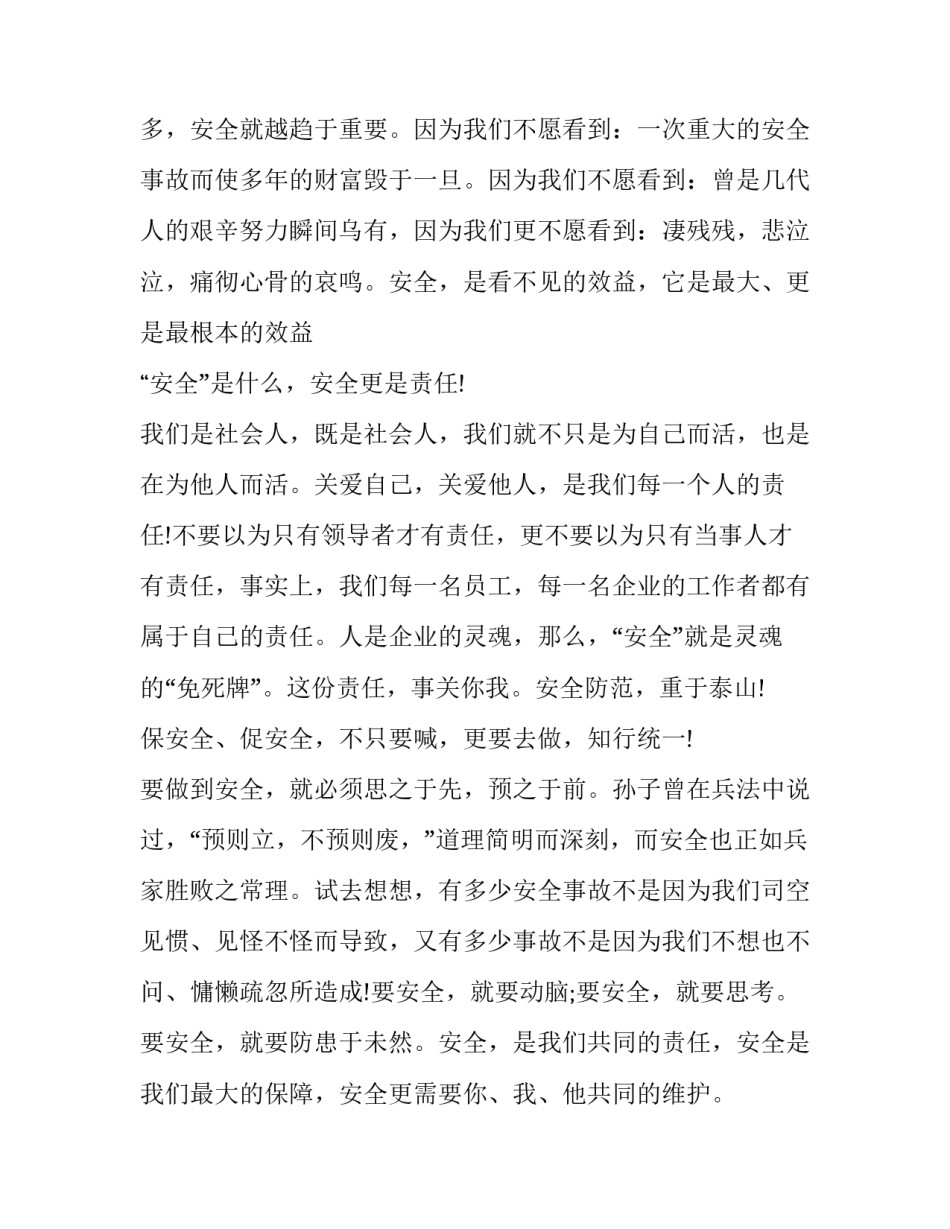 多，安全就越趋于重要。因为我们不愿看到：一次重大的安全事故而使多年的财富毁于一旦。因为我们不愿看到：曾是几代人的艰辛努力瞬间乌有，因为我们更不愿看到：凄残残，悲泣泣，痛彻心骨的哀鸣。安全，是看不见的效益，它是最大、更是最根本的效益

“安全”是什么，安全更是责任!

我们是社会人，既是社会人，我们就不只是为自己而活，也是在为他人而活。关爱自己，关爱他人，是我们每一个人的责任!不要以为只有领导者才有责任，更不要以为只有当事人才有责任，事实上，我们每一名员工，每一名企业的工作者都有属于自己的责任。人是企业的灵魂，那么，“安全”就是灵魂的“免死牌”。这份责任，事关你我。安全防范，重于泰山!

保安全、促安全，不只要喊，更要去做，知行统一!

要做到安全，就必须思之于先，预之于前。孙子曾在兵法中说过，“预则立，不预则废，”道理简明而深刻，而安全也正如兵家胜败之常理。试去想想，有多少安全事故不是因为我们司空见惯、见怪不怪而导致，又有多少事故不是因为我们不想也不问、慵懒疏忽所造成!要安全，就要动脑;要安全，就要思考。要安全，就要防患于未然。安全，是我们共同的责任，安全是我们最大的保障，安全更需要你、我、他共同的维护。